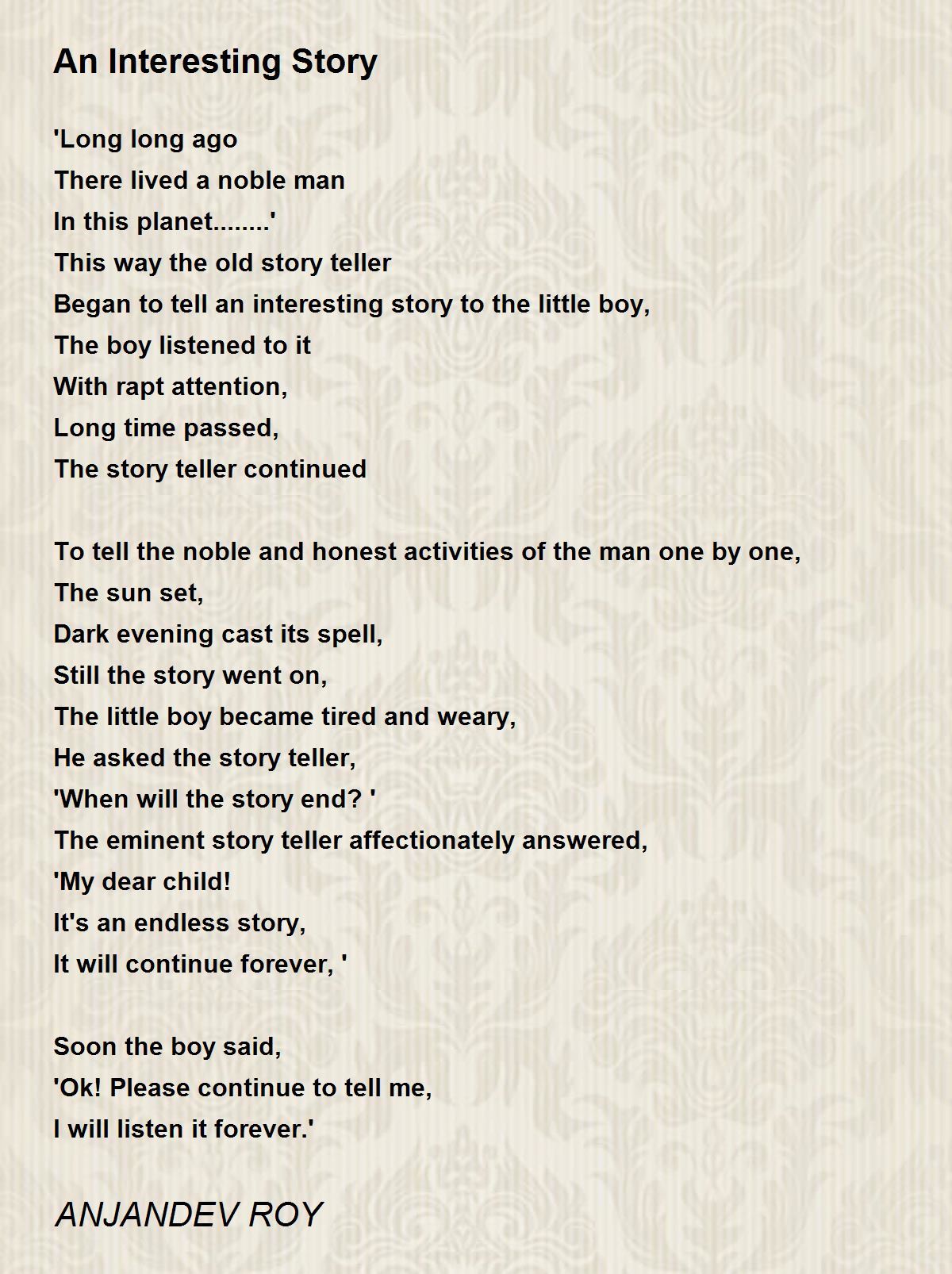 An Interesting Story

'Long long ago
There lived a noble man
In this planet........'
This way the old story teller
Began to tell an interesting story to the little boy,
The boy listened to it
With rapt attention,
Long time passed,
The story teller continued

To tell the noble and honest activities of the man one by one,
The sun set,
Dark evening cast its spell,
Still the story went on,
The little boy became tired and weary,
He asked the story teller,
'When will the story end? '
The eminent story teller affectionately answered,
'My dear child!
It's an endless story,
It will continue forever, '

Soon the boy said,
'Ok! Please continue to tell me,
I will listen it forever.'

ANJANDEV ROY